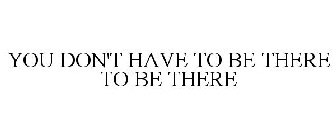 YOU DON'T HAVE TO BE THERE TO BE THERE